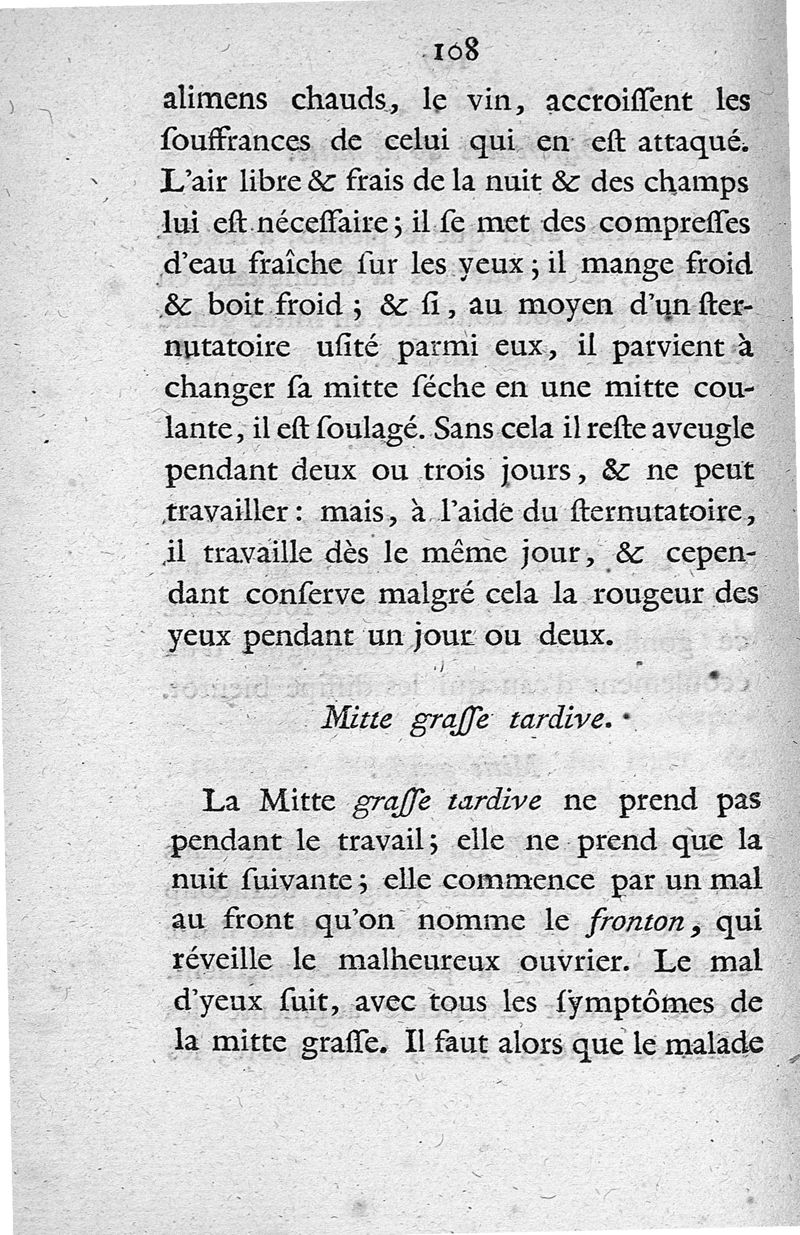 108

alimens chauds, le vin, accroissent les souffrances de celui qui en est attaqué. L'air libre & frais de la nuit & des champs lui est nécessaire; il se met des compresses d'eau fraîche sur les yeux; il mange froid & boit froid; & si, au moyen d'un sternutatoire usité parmi eux, il parvient à changer sa mitte séche en une mitte coulante, il est soulagé. Sans cela il reste aveugle pendant deux ou trois jours, & ne peut travailler: mais, à l'aide du sternutatoire, il travaille dès le même jour, & cependant conserve malgré cela la rougeur des yeux pendant un jour ou deux.

Mitte grasse tardive.

La Mitte grasse tardive ne prend pas pendant le travail; elle ne prend que la nuit suivante; elle commence par un mal au front qu'on nomme le fronton, qui réveille le malheureux ouvrier. Le mal d'yeux suit, avec tous les symptômes de la mitte grasse. Il faut alors que le malade